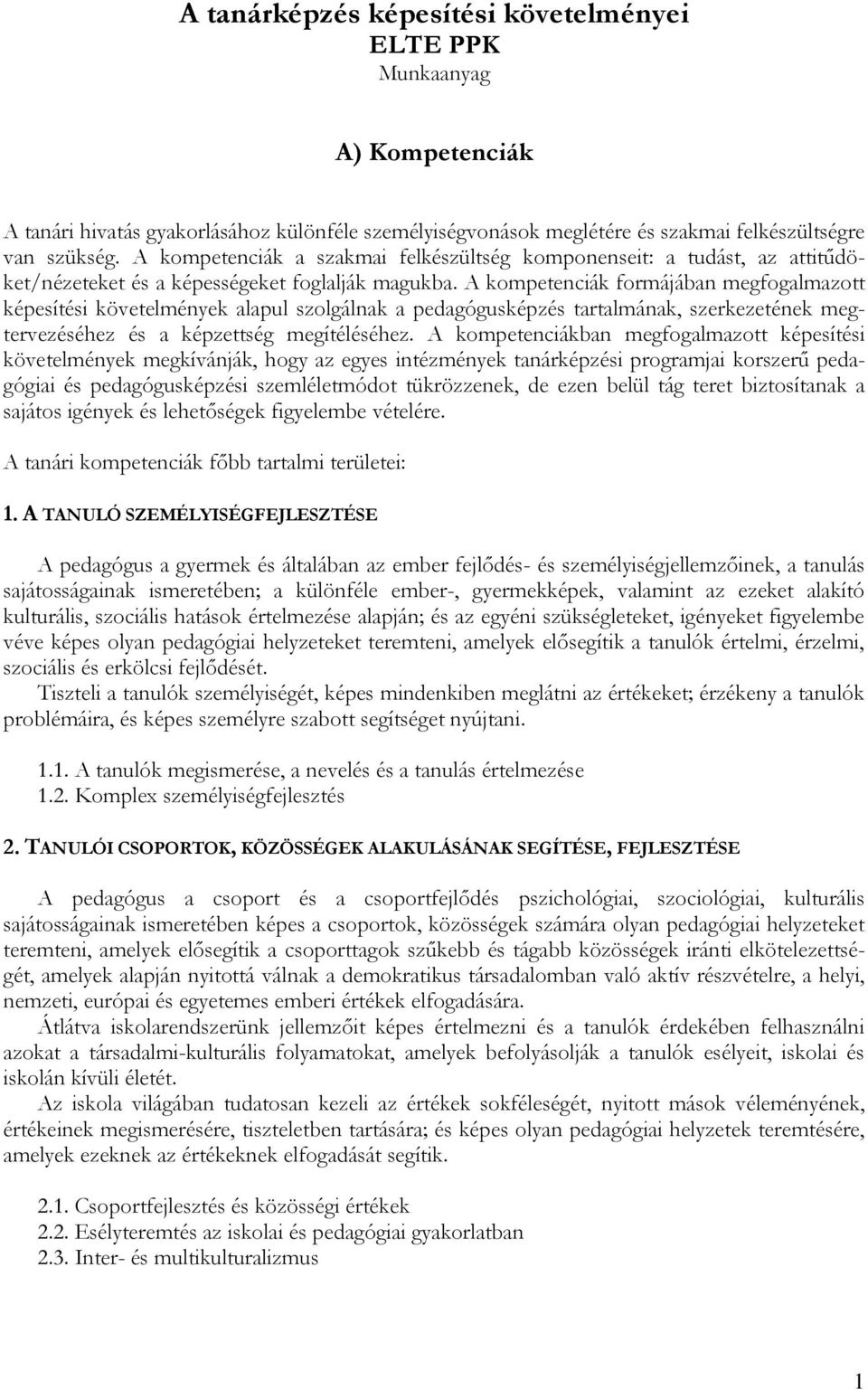 A tanárképzés képesítési követelményei
ELTE PPK
Munkaanyag

A) Kompetenciák

A tanári hivatás gyakorlásához különféle személyiségvonások meglétére és szakmai felkészültségre van szükség. A kompetenciák a szakmai felkészültség komponenseit: a tudást, az attitűdöket/nézeteket és a képességeket foglalják magukba. A kompetenciák formájában megfogalmazott képesítési követelmények alapul szolgálnak a pedagógusképzés tartalmának, szerkezetének megtervezéséhez és a képzettség megítéléséhez. A kompetenciákban megfogalmazott képesítési követelmények megkívánják, hogy az egyes intézmények tanárképzési programjai korszerű pedagógiai és pedagógusképzési szemléletmódot tükrözzenek, de ezen belül tág teret biztosítanak a sajátos igények és lehetőségek figyelembe vételére.

A tanári kompetenciák főbb tartalmi területei:

1. A TANULÓ SZEMÉLYISÉGFEJLESZTÉSE

A pedagógus a gyermek és általában az ember fejlődés- és személyiségjellemzőinek, a tanulás sajátosságainak ismeretében; a különféle ember-, gyermekképek, valamint az ezeket alakító kulturális, szociális hatások értelmezése alapján; és az egyéni szükségleteket, igényeket figyelembe véve képes olyan pedagógiai helyzeteket teremteni, amelyek elősegítik a tanulók értelmi, érzelmi, szociális és erkölcsi fejlődését.
Tiszteli a tanulók személyiségét, képes mindenkiben meglátni az értékeket; érzékeny a tanulók problémáira, és képes személyre szabott segítséget nyújtani.

1.1. A tanulók megismerése, a nevelés és a tanulás értelmezése
1.2. Komplex személyiségfejlesztés

2. TANULÓI CSOPORTOK, KÖZÖSSÉGEK ALAKULÁSÁNAK SEGÍTÉSE, FEJLESZTÉSE

A pedagógus a csoport és a csoportfejlődés pszichológiai, szociológiai, kulturális sajátosságainak ismeretében képes a csoportok, közösségek számára olyan pedagógiai helyzeteket teremteni, amelyek elősegítik a csoporttagok szűkebb és tágabb közösségek iránti elkötelezettségét, amelyek alapján nyitottá válnak a demokratikus társadalomban való aktív részvételre, a helyi, nemzeti, európai és egyetemes emberi értékek elfogadására.
Átlátva iskolarendszerünk jellemzőit képes értelmezni és a tanulók érdekében felhasználni azokat a társadalmi-kulturális folyamatokat, amelyek befolyásolják a tanulók esélyeit, iskolai és iskolán kívüli életét.
Az iskola világában tudatosan kezeli az értékek sokféleségét, nyitott mások véleményének, értékeinek megismerésére, tiszteletben tartására; és képes olyan pedagógiai helyzetek teremtésére, amelyek ezeknek az értékeknek elfogadását segítik.

2.1. Csoportfejlesztés és közösségi értékek
2.2. Esélyteremtés az iskolai és pedagógiai gyakorlatban
2.3. Inter- és multikulturalizmus

1